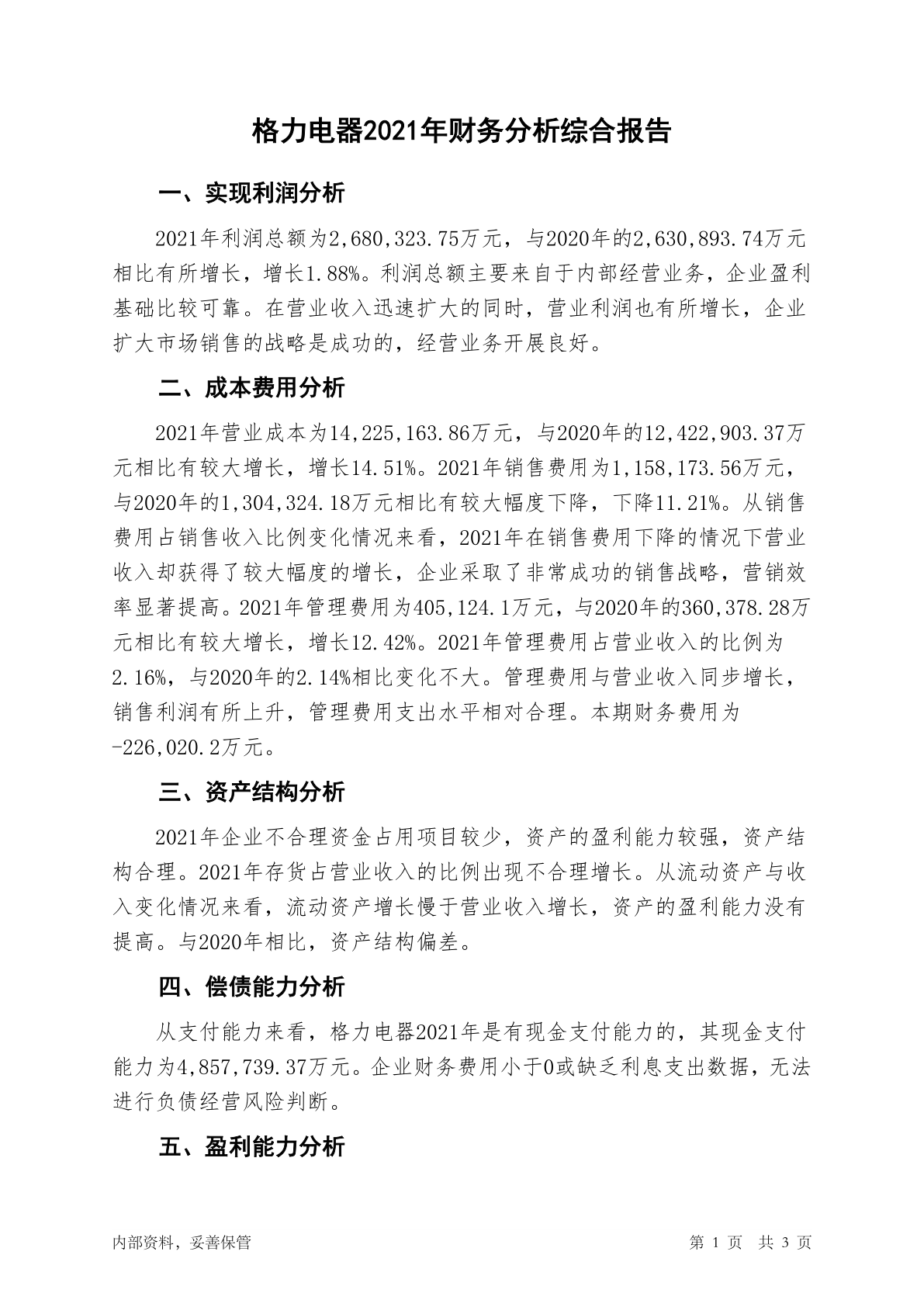 格力电器2021年财务分析综合报告

一、实现利润分析

2021年利润总额为2,680,323.75万元，与2020年的2,630,893.74万元相比有所增长，增长1.88%。利润总额主要来自于内部经营业务，企业盈利基础比较可靠。在营业收入迅速扩大的同时，营业利润也有所增长，企业扩大市场销售的战略是成功的，经营业务开展良好。

二、成本费用分析

2021年营业成本为14,225,163.86万元，与2020年的12,422,903.37万元相比有较大增长，增长14.51%。2021年销售费用为1,158,173.56万元，与2020年的1,304,324.18万元相比有较大幅度下降，下降11.21%。从销售费用占销售收入比例变化情况来看，2021年在销售费用下降的情况下营业收入却获得了较大幅度的增长，企业采取了非常成功的销售战略，营销效率显著提高。2021年管理费用为405,124.1万元，与2020年的360,378.28万元相比有较大增长，增长12.42%。2021年管理费用占营业收入的比例为2.16%，与2020年的2.14%相比变化不大。管理费用与营业收入同步增长，销售利润有所上升，管理费用支出水平相对合理。本期财务费用为-226,020.2万元。

三、资产结构分析

2021年企业不合理资金占用项目较少，资产的盈利能力较强，资产结构合理。2021年存货占营业收入的比例出现不合理增长。从流动资产与收入变化情况来看，流动资产增长慢于营业收入增长，资产的盈利能力没有提高。与2020年相比，资产结构偏差。

四、偿债能力分析

从支付能力来看，格力电器2021年是有现金支付能力的，其现金支付能力为4,857,739.37万元。企业财务费用小于0或缺乏利息支出数据，无法进行负债经营风险判断。

五、盈利能力分析

内部资料，妥善保管

第 1 页 共 3 页